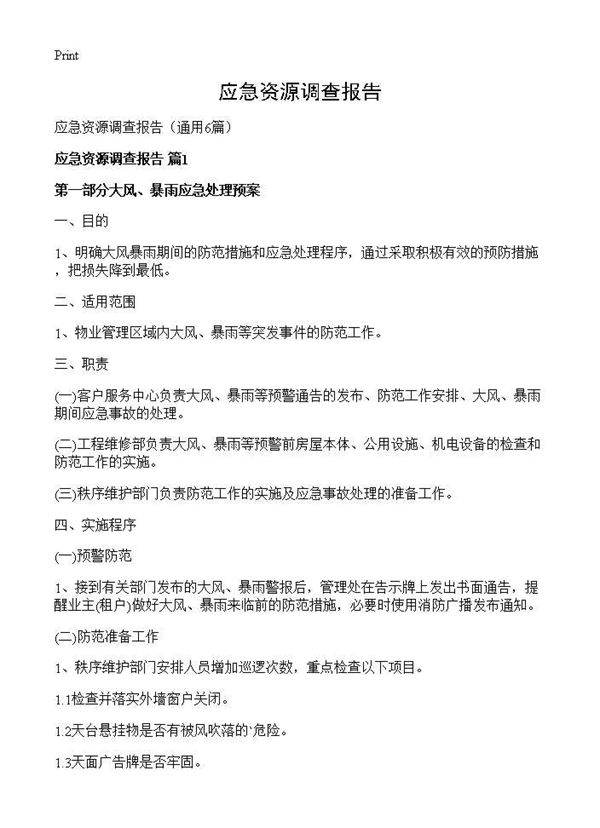 Print

应急资源调查报告

应急资源调查报告（通用6篇）

应急资源调查报告 篇1

第一部分大风、暴雨应急处理预案

一、目的

1、明确大风暴雨期间的防范措施和应急处理程序，通过采取积极有效的预防措施，把损失降到最低。

二、适用范围

1、物业管理区域内大风、暴雨等突发事件的防范工作。

三、职责

(一)客户服务中心负责大风、暴雨等预警通告的发布、防范工作安排、大风、暴雨期间应急事故的处理。

(二)工程维修部负责大风、暴雨等预警前房屋本体、公用设施、机电设备的检查和防范工作的实施。

(三)秩序维护部门负责防范工作的实施及应急事故处理的准备工作。

四、实施程序

(一)预警防范

1、接到有关部门发布的大风、暴雨警报后，管理处在告示牌上发出书面通告，提醒业主(租户)做好大风、暴雨来临前的防范措施，必要时使用消防广播发布通知。

(二)防范准备工作

1、秩序维护部门安排人员增加巡逻次数，重点检查以下项目。

1.1检查并落实外墙窗户关闭。

1.2天台悬挂物是否有被风吹落的'危险。

1.3天面广告牌是否牢固。